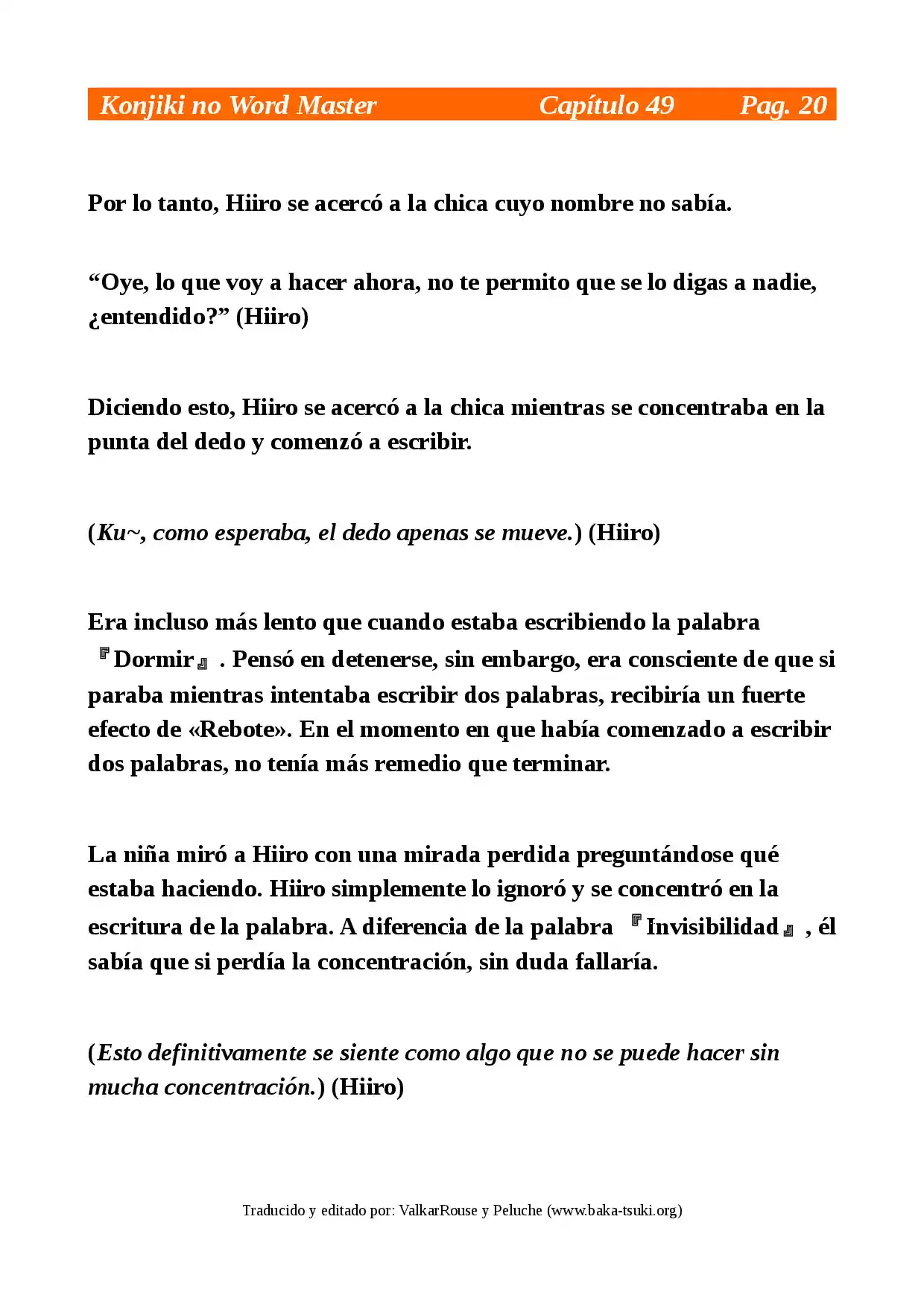 Konjiki no Word Master Capítulo 49 Pag. 20

Por lo tanto, Hiiro se acercó a la chica cuyo nombre no sabía.

“Oye, lo que voy a hacer ahora, no te permito que se lo digas a nadie, ¿entendido?” (Hiiro)

Diciendo esto, Hiiro se acercó a la chica mientras se concentraba en la punta del dedo y comenzó a escribir.

(Ku~, como esperaba, el dedo apenas se mueve.) (Hiiro)

Era incluso más lento que cuando estaba escribiendo la palabra 『Dormir』. Pensó en detenerse, sin embargo, era consciente de que si paraba mientras intentaba escribir dos palabras, recibiría un fuerte efecto de «Rebote». En el momento en que había comenzado a escribir dos palabras, no tenía más remedio que terminar.

La niña miró a Hiiro con una mirada perdida preguntándose qué estaba haciendo. Hiiro simplemente lo ignoró y se concentró en la escritura de la palabra. A diferencia de la palabra 『Invisibilidad』, él sabía que si perdía la concentración, sin duda fallaría.

(Esto definitivamente se siente como algo que no se puede hacer sin mucha concentración.) (Hiiro)

Traducido y editado por: ValkarRouse y Peluche (www.baka-tsuki.org)